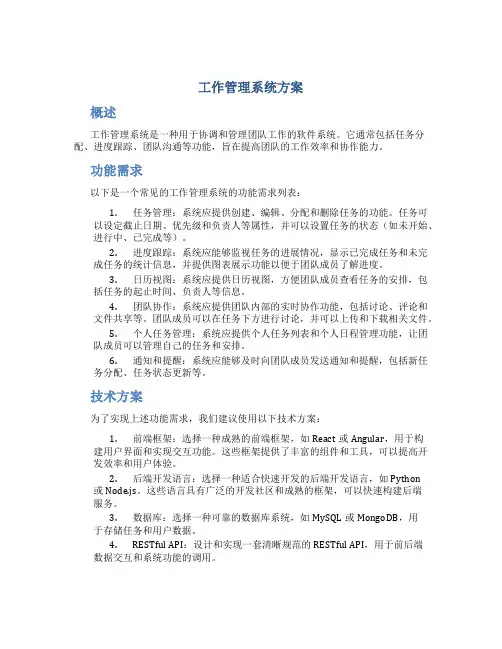 工作管理系统方案

概述

工作管理系统是一种用于协调和管理团队工作的软件系统。它通常包括任务分配、进度跟踪、团队沟通等功能，旨在提高团队的工作效率和协作能力。

功能需求

以下是一个常见的工作管理系统的功能需求列表：

1. 任务管理：系统应提供创建、编辑、分配和删除任务的功能。任务可以设定截止日期、优先级和负责人等属性，并可以设置任务的状态（如未开始、进行中、已完成等）。

2. 进度跟踪：系统应能够监视任务的进展情况，显示已完成任务和未完成任务的统计信息，并提供图表展示功能以便于团队成员了解进度。

3. 日历视图：系统应提供日历视图，方便团队成员查看任务的安排，包括任务的起止时间、负责人等信息。

4. 团队协作：系统应提供团队内部的实时协作功能，包括讨论、评论和文件共享等。团队成员可以在任务下方进行讨论，并可以上传和下载相关文件。

5. 个人任务管理：系统应提供个人任务列表和个人日程管理功能，让团队成员可以管理自己的任务和安排。

6. 通知和提醒：系统应能够及时向团队成员发送通知和提醒，包括新任务分配、任务状态更新等。

技术方案

为了实现上述功能需求，我们建议使用以下技术方案：

1. 前端框架：选择一种成熟的前端框架，如 React 或 Angular，用于构建用户界面和实现交互功能。这些框架提供了丰富的组件和工具，可以提高开发效率和用户体验。

2. 后端开发语言：选择一种适合快速开发的后端开发语言，如 Python 或 Node.js。这些语言具有广泛的开发社区和成熟的框架，可以快速构建后端服务。

3. 数据库：选择一种可靠的数据库系统，如 MySQL 或 MongoDB，用于存储任务和用户数据。

4. RESTful API：设计和实现一套清晰规范的 RESTful API，用于前后端数据交互和系统功能的调用。